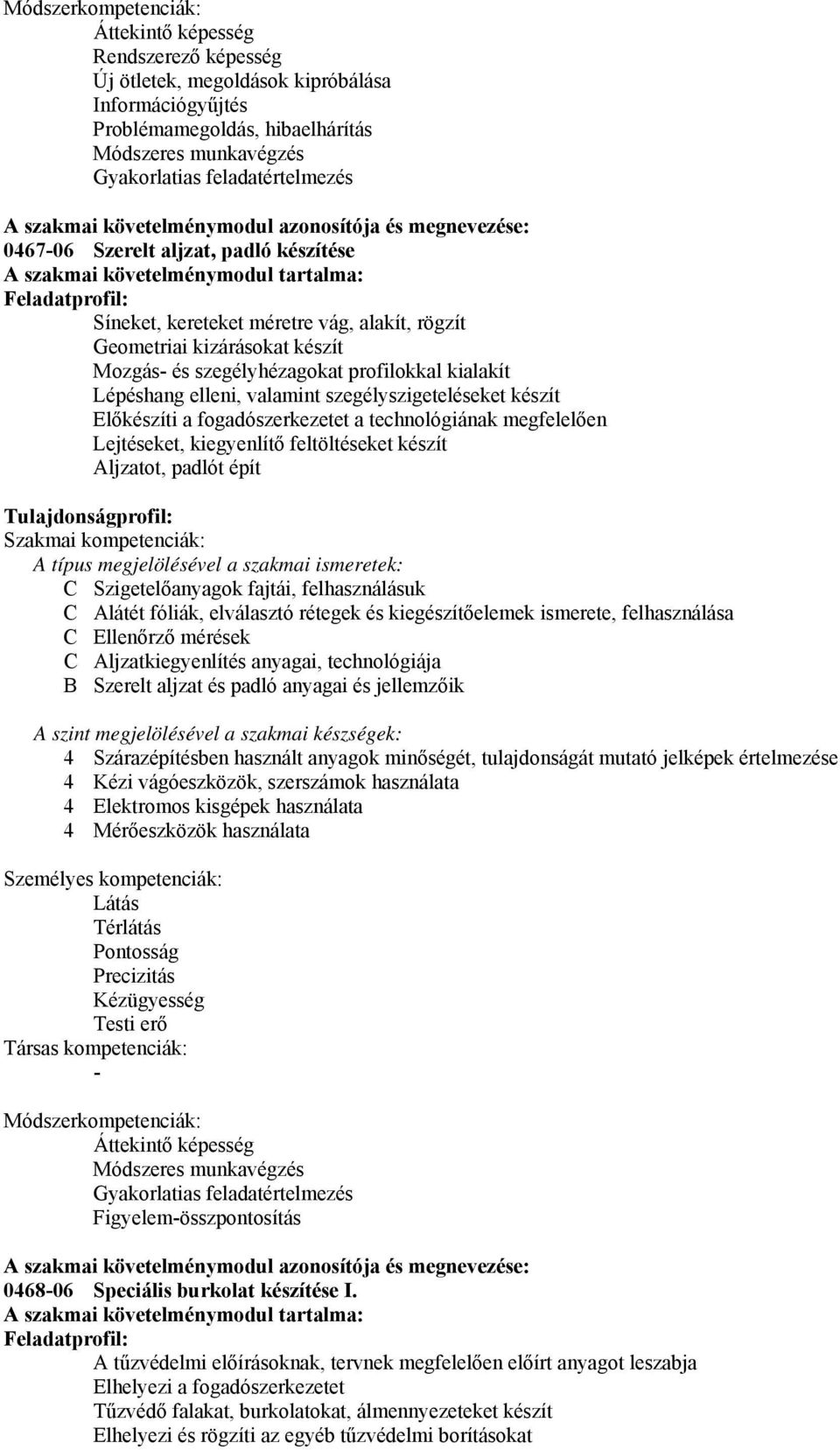 Módszerkompetenciák:
Áttekintő képesség
Rendszerező képesség
Új ötletek, megoldások kipróbálása
Információgyűjtés
Problémamegoldás, hibaelhárítás
Módszeres munkavégzés
Gyakorlatias feladatértelmezés

A szakmai követelménymodul azonosítója és megnevezése:
0467-06 Szerelt aljzat, padló készítése
A szakmai követelménymodul tartalma:
Feladatprofil:
Síneket, kereteket méretre vág, alakít, rögzít
Geometriai kizárásokat készít
Mozgás- és szegélyhézagokat profilokkal kialakít
Lépéshang elleni, valamint szegélyszigeteléseket készít
Előkészíti a fogadószerkezetet a technológiának megfelelően
Lejtéseket, kiegyenlítő feltöltéseket készít
Aljzatot, padlót épít

Tulajdonságprofil:
Szakmai kompetenciák:
A típus megjelölésével a szakmai ismeretek:
C Szigetelőanyagok fajtái, felhasználásuk
C Alátét fóliák, elválasztó rétegek és kiegészítőelemek ismerete, felhasználása
C Ellenőrző mérések
C Aljzatkiegyenlítés anyagai, technológiája
B Szerelt aljzat és padló anyagai és jellemzőik

A szint megjelölésével a szakmai készségek:
4 Szárazépítésben használt anyagok minőségét, tulajdonságát mutató jelképek értelmezése
4 Kézi vágóeszközök, szerszámok használata
4 Elektromos kisgépek használata
4 Mérőeszközök használata

Személyes kompetenciák:
Látás
Térlátás
Pontosság
Precizitás
Kézügyesség
Testi erő
Társas kompetenciák:
-

Módszerkompetenciák:
Áttekintő képesség
Módszeres munkavégzés
Gyakorlatias feladatértelmezés
Figyelem-összpontosítás

A szakmai követelménymodul azonosítója és megnevezése:
0468-06 Speciális burkolat készítése I.
A szakmai követelménymodul tartalma:
Feladatprofil:
A tűzvédelmi előírásoknak, tervnek megfelelően előírt anyagot leszabja
Elhelyezi a fogadószerkezetet
Tűzvédő falakat, burkolatokat, álmennyezeteket készít
Elhelyezi és rögzíti az egyéb tűzvédelmi borításokat